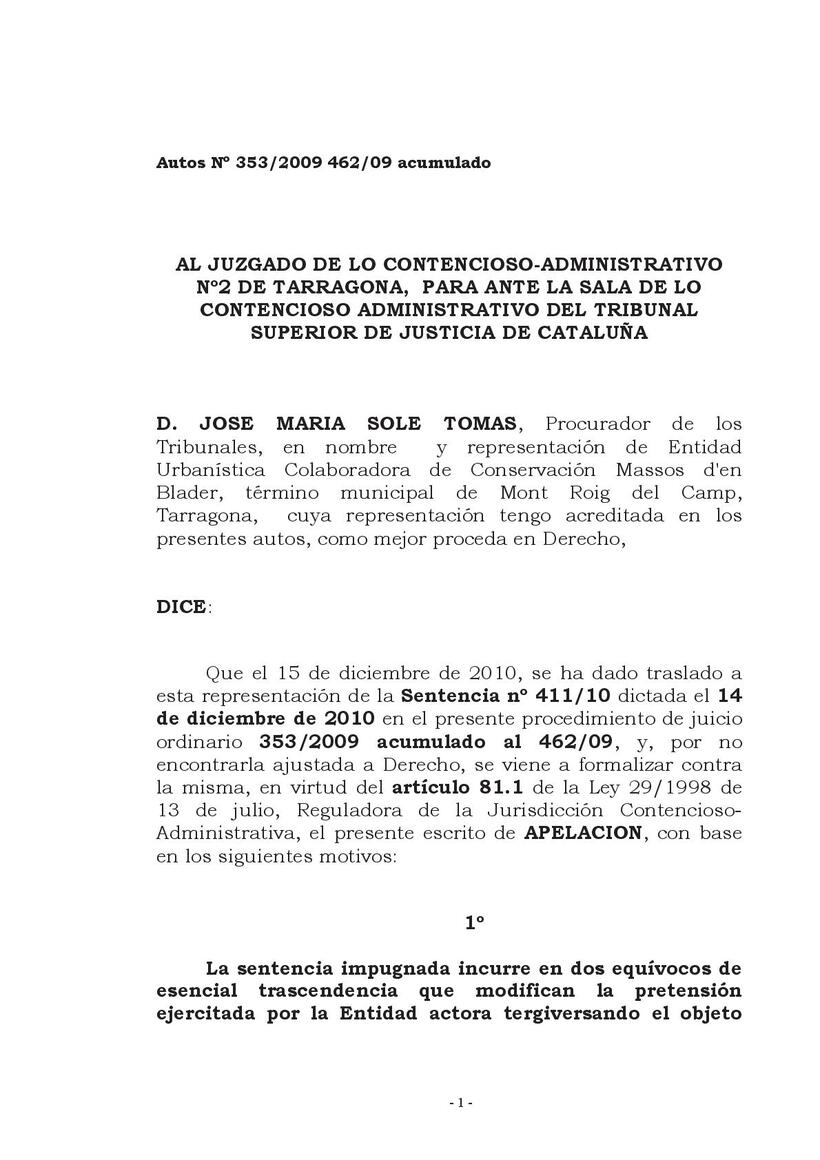 Autos Nº 353/2009 462/09 acumulado

AL JUZGADO DE LO CONTENCIOSO-ADMINISTRATIVO Nº2 DE TARRAGONA, PARA ANTE LA SALA DE LO CONTENCIOSO ADMINISTRATIVO DEL TRIBUNAL SUPERIOR DE JUSTICIA DE CATALUÑA

D. JOSE MARIA SOLE TOMAS, Procurador de los Tribunales, en nombre y representación de Entidad Urbanística Colaboradora de Conservación Massos d'en Blader, término municipal de Mont Roig del Camp, Tarragona, cuya representación tengo acreditada en los presentes autos, como mejor proceda en Derecho,

DICE:

Que el 15 de diciembre de 2010, se ha dado traslado a esta representación de la Sentencia nº 411/10 dictada el 14 de diciembre de 2010 en el presente procedimiento de juicio ordinario 353/2009 acumulado al 462/09, y, por no encontrarla ajustada a Derecho, se viene a formalizar contra la misma, en virtud del artículo 81.1 de la Ley 29/1998 de 13 de julio, Reguladora de la Jurisdicción Contencioso-Administrativa, el presente escrito de APELACION, con base en los siguientes motivos:

1º

La sentencia impugnada incurre en dos equívocos de esencial trascendencia que modifican la pretensión ejercitada por la Entidad actora tergiversando el objeto

- 1 -